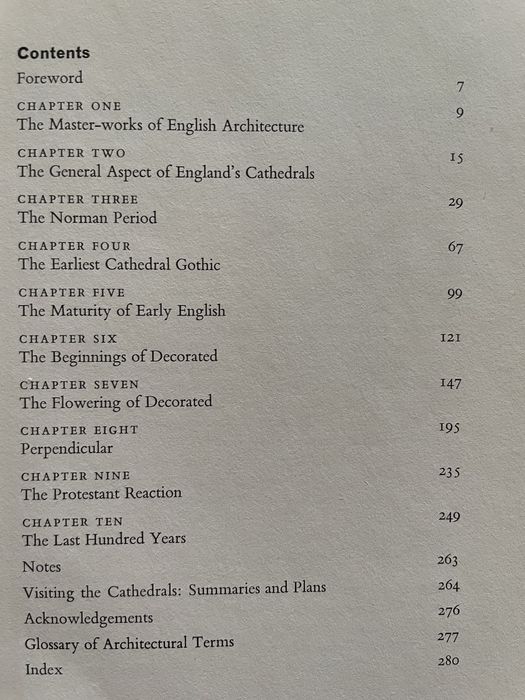 Contents

Foreword 7

CHAPTER ONE 9
The Master-works of English Architecture

CHAPTER TWO 15
The General Aspect of England's Cathedrals

CHAPTER THREE 29
The Norman Period

CHAPTER FOUR 67
The Earliest Cathedral Gothic

CHAPTER FIVE 99
The Maturity of Early English

CHAPTER SIX 121
The Beginnings of Decorated

CHAPTER SEVEN 147
The Flowering of Decorated

CHAPTER EIGHT 195
Perpendicular

CHAPTER NINE 235
The Protestant Reaction

CHAPTER TEN 249
The Last Hundred Years

Notes 263

Visiting the Cathedrals: Summaries and Plans 264

Acknowledgements 276

Glossary of Architectural Terms 277

Index 280